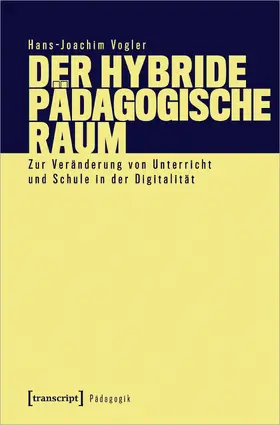 Hans-Joachim Vogler

DER HYBRIDE PÄDAGOGISCHE RAUM

Zur Veränderung von Unterricht und Schule in der Digitalität

[transcript] Pädagogik